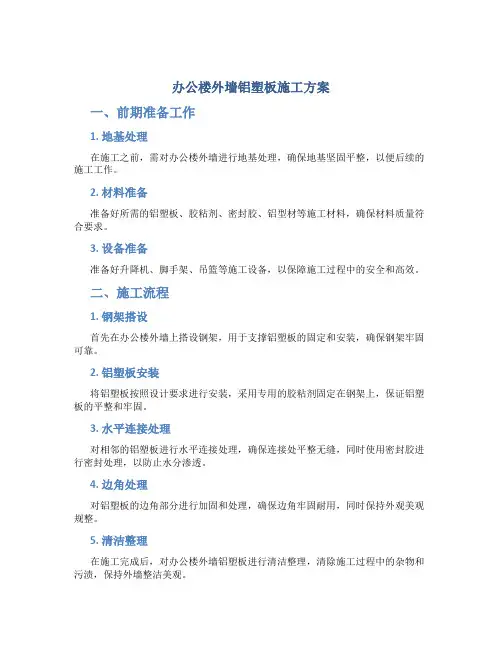 办公楼外墙铝塑板施工方案

一、前期准备工作

1. 地基处理

在施工之前，需对办公楼外墙进行地基处理，确保地基坚固平整，以便后续的施工工作。

2. 材料准备

准备好所需的铝塑板、胶粘剂、密封胶、铝型材等施工材料，确保材料质量符合要求。

3. 设备准备

准备好升降机、脚手架、吊篮等施工设备，以保障施工过程中的安全和高效。

二、施工流程

1. 钢架搭设

首先在办公楼外墙上搭设钢架，用于支撑铝塑板的固定和安装，确保钢架牢固可靠。

2. 铝塑板安装

将铝塑板按照设计要求进行安装，采用专用的胶粘剂固定在钢架上，保证铝塑板的平整和牢固。

3. 水平连接处理

对相邻的铝塑板进行水平连接处理，确保连接处平整无缝，同时使用密封胶进行密封处理，以防止水分渗透。

4. 边角处理

对铝塑板的边角部分进行加固和处理，确保边角牢固耐用，同时保持外观美观规整。

5. 清洁整理

在施工完成后，对办公楼外墙铝塑板进行清洁整理，清除施工过程中的杂物和污渍，保持外墙整洁美观。